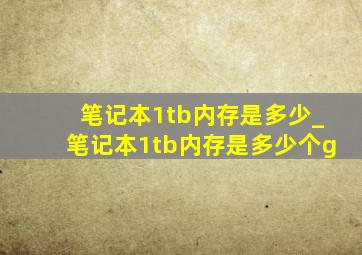 笔记本1tb内存是多少_
笔记本1tb内存是多少个g